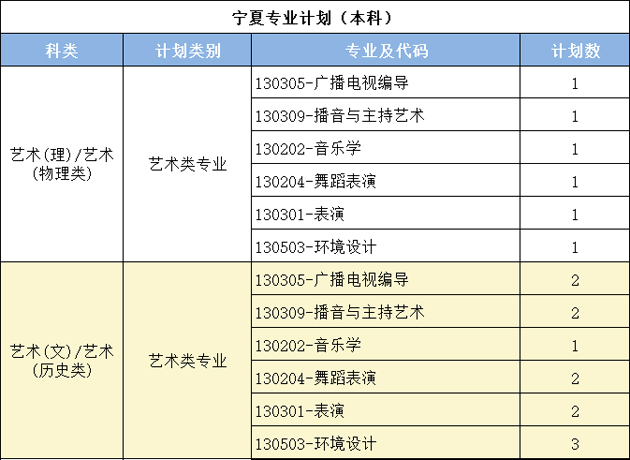 宁夏专业计划（本科）

| 科类 | 计划类别 | 专业及代码 | 计划数 |
|---|---|---|---|
| 艺术(理)/艺术(物理类) | 艺术类专业 | 130305-广播电视编导 | 1 |
| | | 130309-播音与主持艺术 | 1 |
| | | 130202-音乐学 | 1 |
| | | 130204-舞蹈表演 | 1 |
| | | 130301-表演 | 1 |
| | | 130503-环境设计 | 1 |
| 艺术(文)/艺术(历史类) | 艺术类专业 | 130305-广播电视编导 | 2 |
| | | 130309-播音与主持艺术 | 2 |
| | | 130202-音乐学 | 1 |
| | | 130204-舞蹈表演 | 2 |
| | | 130301-表演 | 2 |
| | | 130503-环境设计 | 3 |